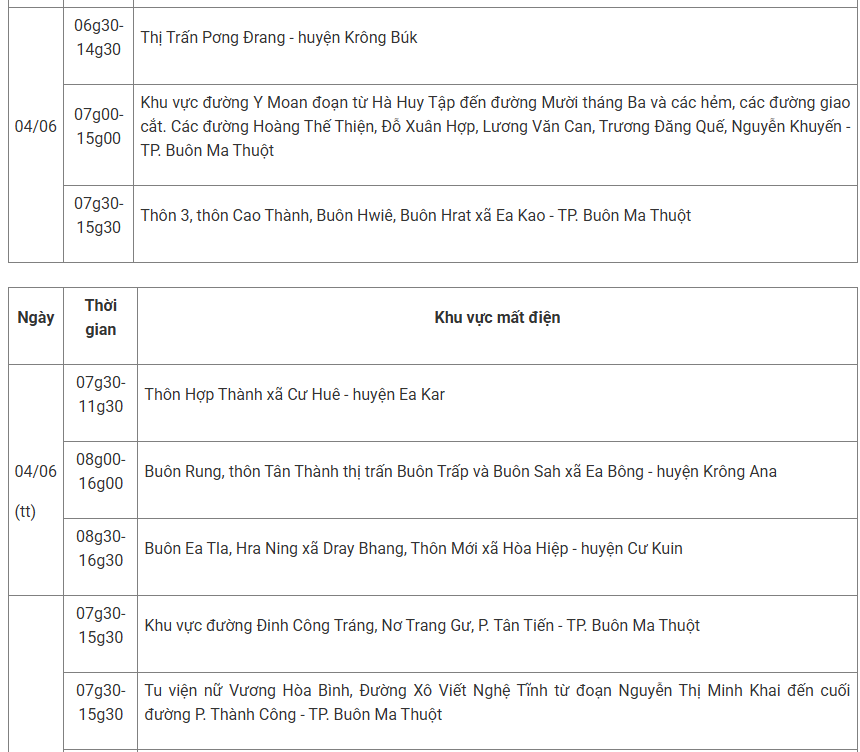 | | | |
|---|---|---|
| 04/06 | 06g30-14g30 | Thị Trấn Pơng Đrang - huyện Krông Búk |
| | 07g00-15g00 | Khu vực đường Y Moan đoạn từ Hà Huy Tập đến đường Mười tháng Ba và các hẻm, các đường giao cắt. Các đường Hoàng Thế Thiện, Đỗ Xuân Hợp, Lương Văn Can, Trương Đăng Quế, Nguyễn Khuyến - TP. Buôn Ma Thuột |
| | 07g30-15g30 | Thôn 3, thôn Cao Thành, Buôn Hwiê, Buôn Hrat xã Ea Kao - TP. Buôn Ma Thuột |

| Ngày | Thời gian | Khu vực mất điện |
|---|---|---|
| 04/06 (tt) | 07g30-11g30 | Thôn Hợp Thành xã Cư Huê - huyện Ea Kar |
| | 08g00-16g00 | Buôn Rung, thôn Tân Thành thị trấn Buôn Trấp và Buôn Sah xã Ea Bông - huyện Krông Ana |
| | 08g30-16g30 | Buôn Ea Tla, Hra Ning xã Dray Bhang, Thôn Mới xã Hòa Hiệp - huyện Cư Kuin |
| | 07g30-15g30 | Khu vực đường Đinh Công Tráng, Nơ Trang Gư, P. Tân Tiến - TP. Buôn Ma Thuột |
| | 07g30-15g30 | Tu viện nữ Vương Hòa Bình, Đường Xô Viết Nghệ Tĩnh từ đoạn Nguyễn Thị Minh Khai đến cuối đường P. Thành Công - TP. Buôn Ma Thuột |